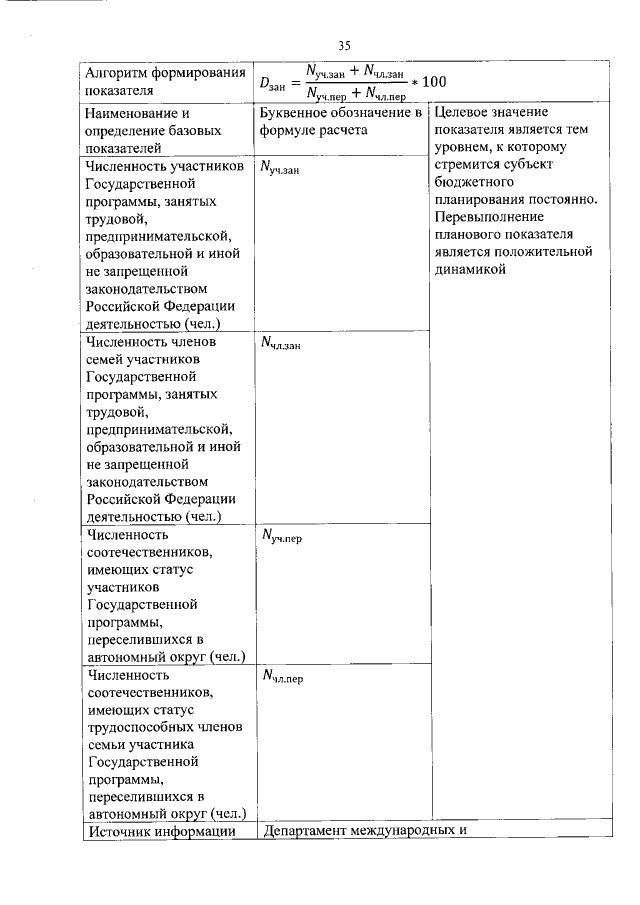 35

| Алгоритм формирования показателя | $D_{зан} = \frac{N_{уч.зан} + N_{чл.зан}}{N_{уч.пер} + N_{чл.пер}} * 100$ | |
|---|---|---|
| Наименование и определение базовых показателей | Буквенное обозначение в формуле расчета | Целевое значение показателя является тем уровнем, к которому стремится субъект бюджетного планирования постоянно. Перевыполнение планового показателя является положительной динамикой |
| Численность участников Государственной программы, занятых трудовой, предпринимательской, образовательной и иной не запрещенной законодательством Российской Федерации деятельностью (чел.) | $N_{уч.зан}$ | |
| Численность членов семей участников Государственной программы, занятых трудовой, предпринимательской, образовательной и иной не запрещенной законодательством Российской Федерации деятельностью (чел.) | $N_{чл.зан}$ | |
| Численность соотечественников, имеющих статус участников Государственной программы, переселившихся в автономный округ (чел.) | $N_{уч.пер}$ | |
| Численность соотечественников, имеющих статус трудоспособных членов семьи участника Государственной программы, переселившихся в автономный округ (чел.) | $N_{чл.пер}$ | |
| Источник информации | Департамент международных и | |